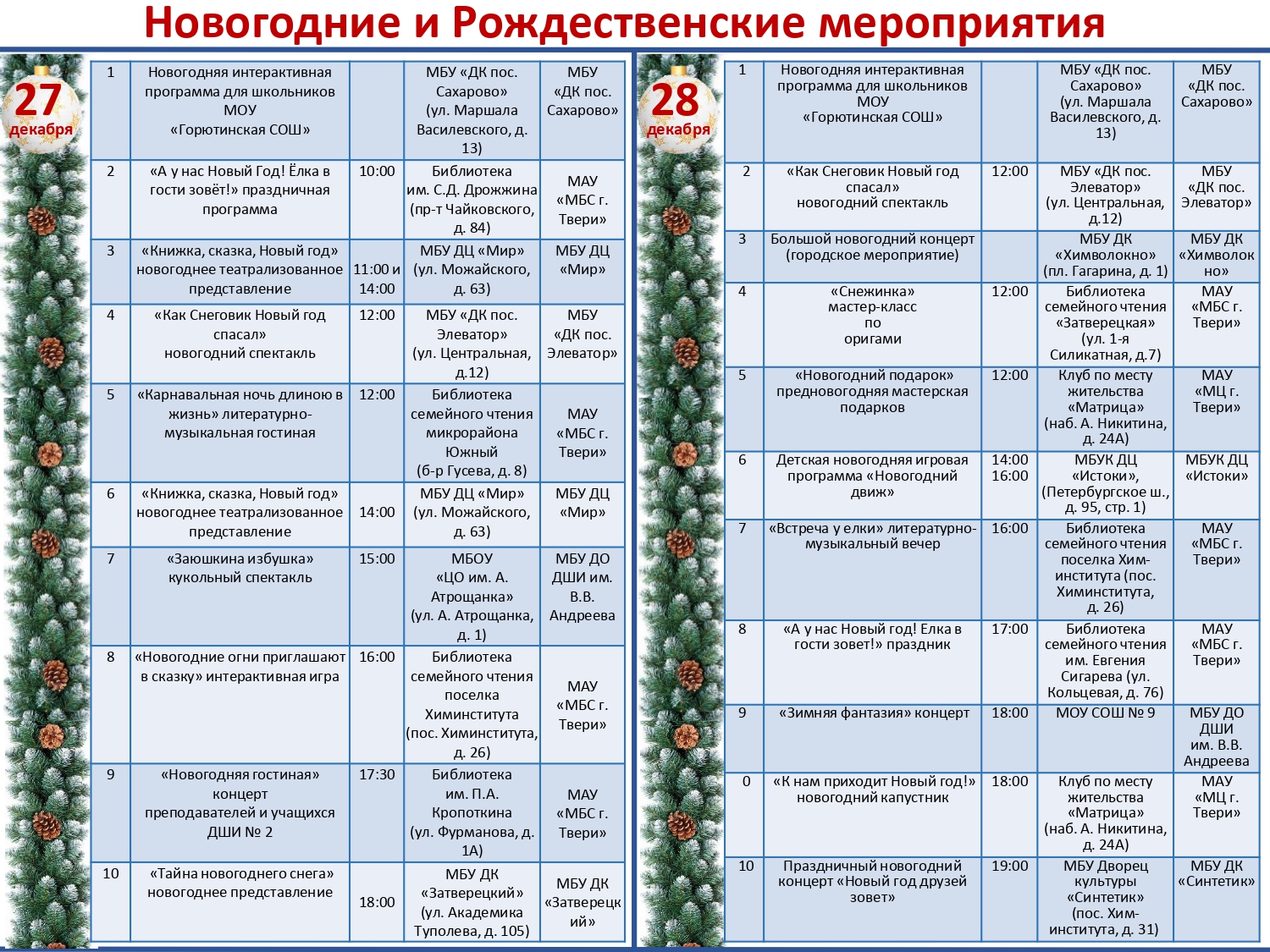 Новогодние и Рождественские мероприятия

27 декабря

| 1 | Новогодняя интерактивная программа для школьников МОУ «Горютинская СОШ» | | МБУ «ДК пос. Сахарово» (ул. Маршала Василевского, д. 13) | МБУ «ДК пос. Сахарово» |
|---|---|---|---|---|
| 2 | «А у нас Новый Год! Ёлка в гости зовёт!» праздничная программа | 10:00 | Библиотека им. С.Д. Дрожжина (пр-т Чайковского, д. 84) | МАУ «МБС г. Твери» |
| 3 | «Книжка, сказка, Новый год» новогоднее театрализованное представление | 11:00 и 14:00 | МБУ ДЦ «Мир» (ул. Можайского, д. 63) | МБУ ДЦ «Мир» |
| 4 | «Как Снеговик Новый год спасал» новогодний спектакль | 12:00 | МБУ «ДК пос. Элеватор» (ул. Центральная, д.12) | МБУ «ДК пос. Элеватор» |
| 5 | «Карнавальная ночь длиною в жизнь» литературно-музыкальная гостиная | 12:00 | Библиотека семейного чтения микрорайона Южный (б-р Гусева, д. 8) | МАУ «МБС г. Твери» |
| 6 | «Книжка, сказка, Новый год» новогоднее театрализованное представление | 14:00 | МБУ ДЦ «Мир» (ул. Можайского, д. 63) | МБУ ДЦ «Мир» |
| 7 | «Заюшкина избушка» кукольный спектакль | 15:00 | МБОУ «ЦО им. А. Атрощанка» (ул. А. Атрощанка, д. 1) | МБУ ДО ДШИ им. В.В. Андреева |
| 8 | «Новогодние огни приглашают в сказку» интерактивная игра | 16:00 | Библиотека семейного чтения поселка Химинститута (пос. Химинститута, д. 26) | МАУ «МБС г. Твери» |
| 9 | «Новогодняя гостиная» концерт преподавателей и учащихся ДШИ № 2 | 17:30 | Библиотека им. П.А. Кропоткина (ул. Фурманова, д. 1А) | МАУ «МБС г. Твери» |
| 10 | «Тайна новогоднего снега» новогоднее представление | 18:00 | МБУ ДК «Затверецкий» (ул. Академика Туполева, д. 105) | МБУ ДК «Затверецкий» |

28 декабря

| 1 | Новогодняя интерактивная программа для школьников МОУ «Горютинская СОШ» | | МБУ «ДК пос. Сахарово» (ул. Маршала Василевского, д. 13) | МБУ «ДК пос. Сахарово» |
|---|---|---|---|---|
| 2 | «Как Снеговик Новый год спасал» новогодний спектакль | 12:00 | МБУ «ДК пос. Элеватор» (ул. Центральная, д.12) | МБУ «ДК пос. Элеватор» |
| 3 | Большой новогодний концерт (городское мероприятие) | | МБУ ДК «Химволокно» (пл. Гагарина, д. 1) | МБУ ДК «Химволокно» |
| 4 | «Снежинка» мастер-класс по оригами | 12:00 | Библиотека семейного чтения «Затверецкая» (ул. 1-я Силикатная, д.7) | МАУ «МБС г. Твери» |
| 5 | «Новогодний подарок» предновогодняя мастерская подарков | 12:00 | Клуб по месту жительства «Матрица» (наб. А. Никитина, д. 24А) | МАУ «МЦ г. Твери» |
| 6 | Детская новогодняя игровая программа «Новогодний движ» | 14:00 16:00 | МБУК ДЦ «Истоки», (Петербургское ш., д. 95, стр. 1) | МБУК ДЦ «Истоки» |
| 7 | «Встреча у елки» литературно-музыкальный вечер | 16:00 | Библиотека семейного чтения поселка Хим-института (пос. Химинститута, д. 26) | МАУ «МБС г. Твери» |
| 8 | «А у нас Новый год! Елка в гости зовет!» праздник | 17:00 | Библиотека семейного чтения им. Евгения Сигарева (ул. Кольцевая, д. 76) | МАУ «МБС г. Твери» |
| 9 | «Зимняя фантазия» концерт | 18:00 | МОУ СОШ № 9 | МБУ ДО ДШИ им. В.В. Андреева |
| 0 | «К нам приходит Новый год!» новогодний капустник | 18:00 | Клуб по месту жительства «Матрица» (наб. А. Никитина, д. 24А) | МАУ «МЦ г. Твери» |
| 10 | Праздничный новогодний концерт «Новый год друзей зовет» | 19:00 | МБУ Дворец культуры «Синтетик» (пос. Хим-института, д. 31) | МБУ ДК «Синтетик» |